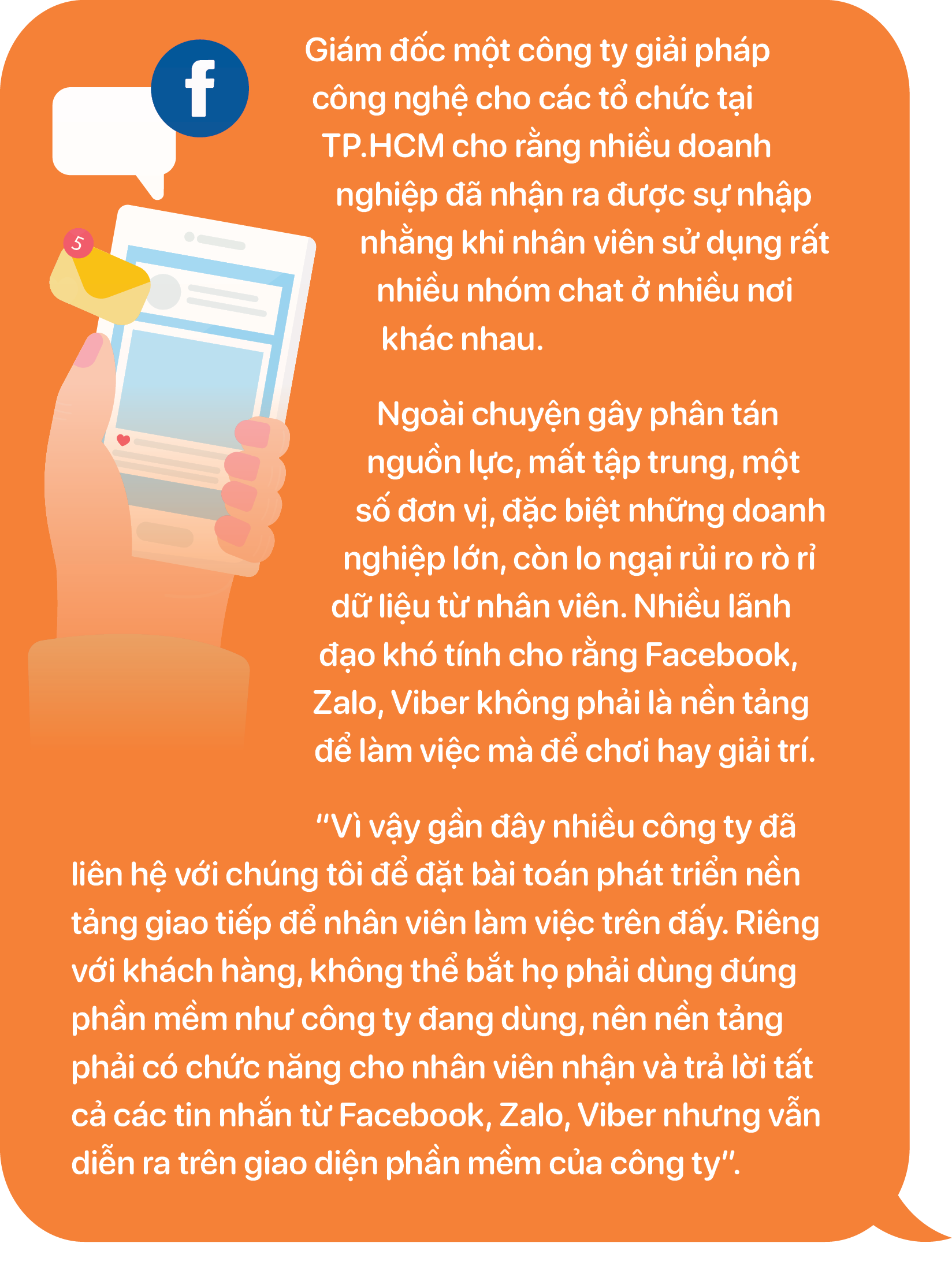 Giám đốc một công ty giải pháp công nghệ cho các tổ chức tại TP.HCM cho rằng nhiều doanh nghiệp đã nhận ra được sự nhập nhằng khi nhân viên sử dụng rất nhiều nhóm chat ở nhiều nơi khác nhau.

Ngoài chuyện gây phân tán nguồn lực, mất tập trung, một số đơn vị, đặc biệt những doanh nghiệp lớn, còn lo ngại rủi ro rò rỉ dữ liệu từ nhân viên. Nhiều lãnh đạo khó tính cho rằng Facebook, Zalo, Viber không phải là nền tảng để làm việc mà để chơi hay giải trí.

"Vì vậy gần đây nhiều công ty đã liên hệ với chúng tôi để đặt bài toán phát triển nền tảng giao tiếp để nhân viên làm việc trên đấy. Riêng với khách hàng, không thể bắt họ phải dùng đúng phần mềm như công ty đang dùng, nên nền tảng phải có chức năng cho nhân viên nhận và trả lời tất cả các tin nhắn từ Facebook, Zalo, Viber nhưng vẫn diễn ra trên giao diện phần mềm của công ty".